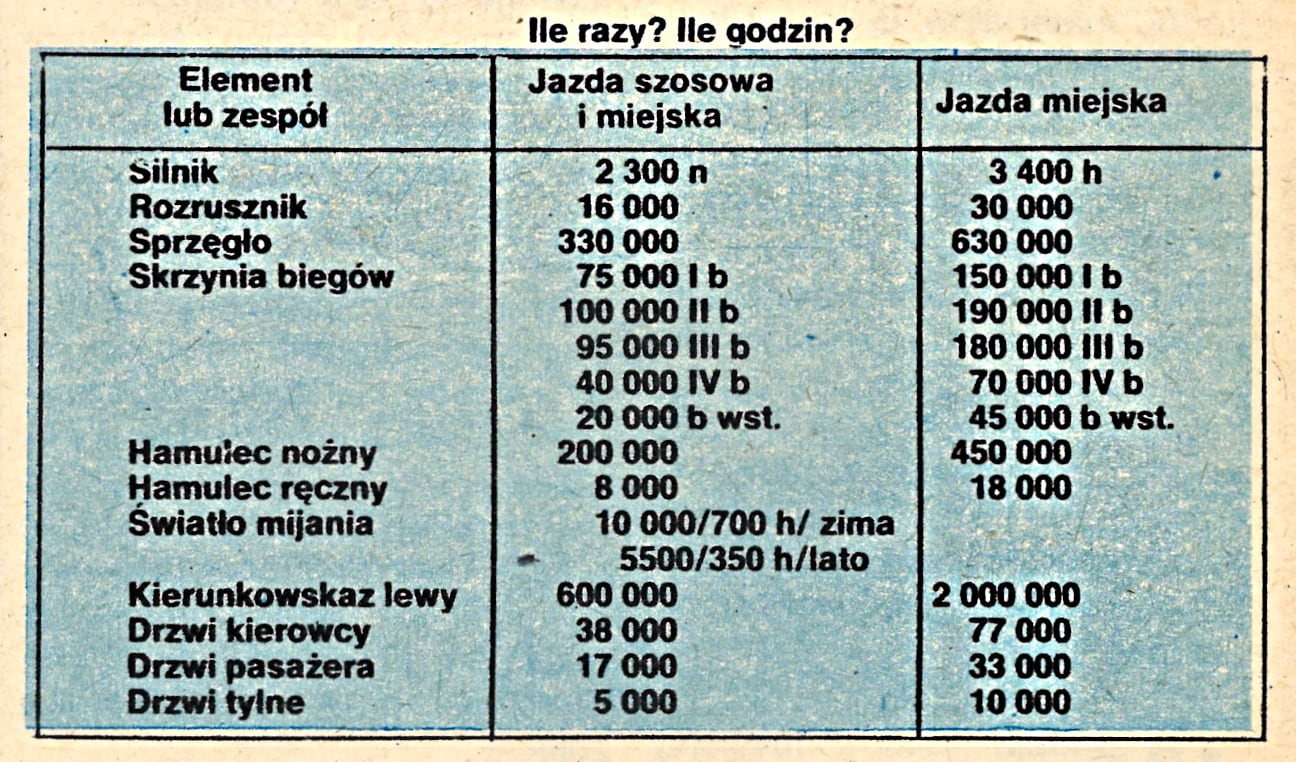 Ile razy? Ile godzin?

| Element lub zespół | Jazda szosowa i miejska | Jazda miejska |
|---|---|---|
| Silnik | 2 300 n | 3 400 h |
| Rozrusznik | 16 000 | 30 000 |
| Sprzęgło | 330 000 | 630 000 |
| Skrzynia biegów | 75 000 I b | 150 000 I b |
| | 100 000 II b | 190 000 II b |
| | 95 000 III b | 180 000 III b |
| | 40 000 IV b | 70 000 IV b |
| | 20 000 b wst. | 45 000 b wst. |
| Hamulec nożny | 200 000 | 450 000 |
| Hamulec ręczny | 8 000 | 18 000 |
| Światło mijania | 10 000/700 h/ zima 5500/350 h/lato | |
| Kierunkowskaz lewy | 600 000 | 2 000 000 |
| Drzwi kierowcy | 38 000 | 77 000 |
| Drzwi pasażera | 17 000 | 33 000 |
| Drzwi tylne | 5 000 | 10 000 |